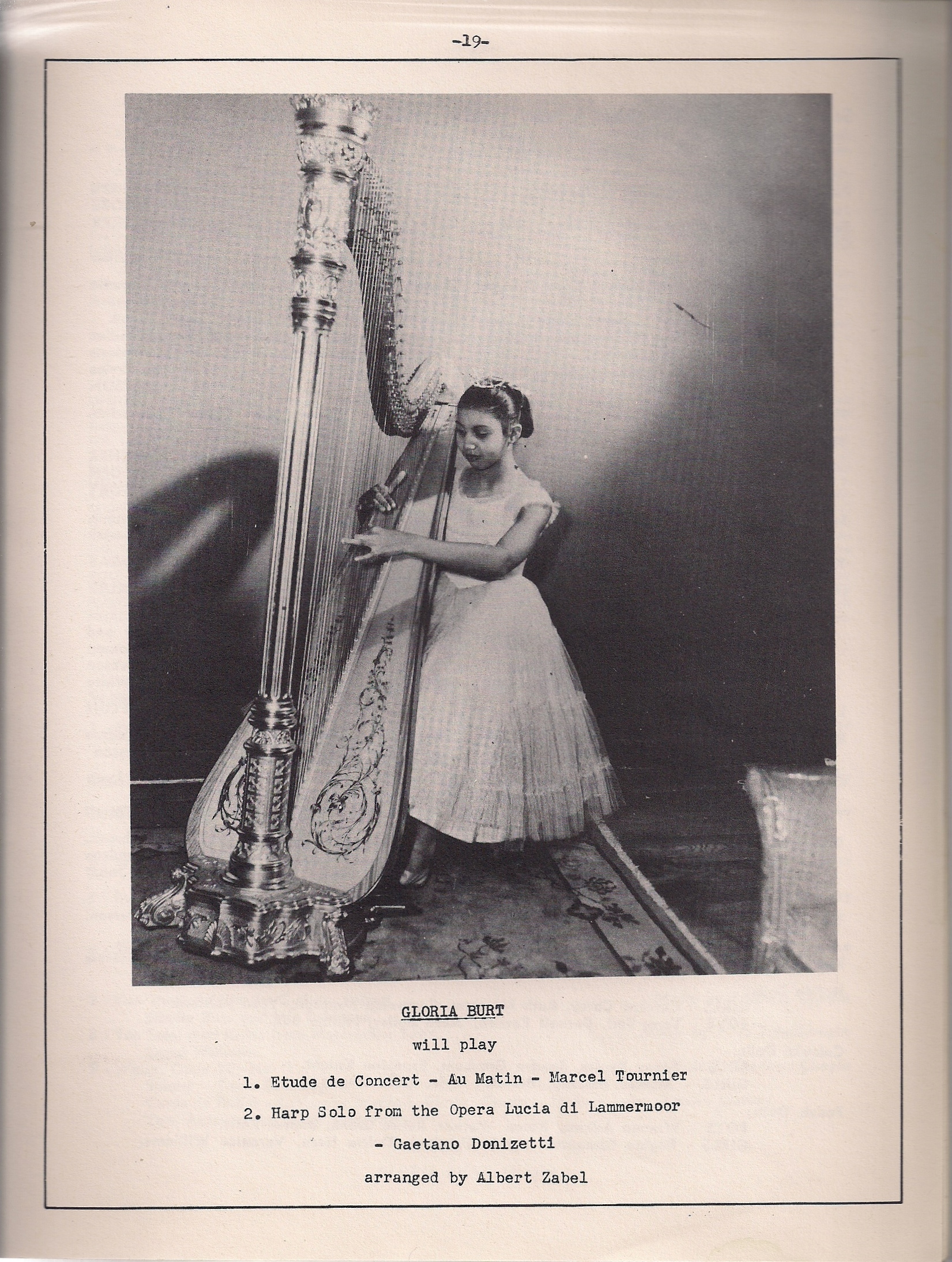 -19-

GLORIA BURT

will play

1. Etude de Concert - Au Matin - Marcel Tournier

2. Harp Solo from the Opera Lucia di Lammermoor

- Gaetano Donizetti

arranged by Albert Zabel